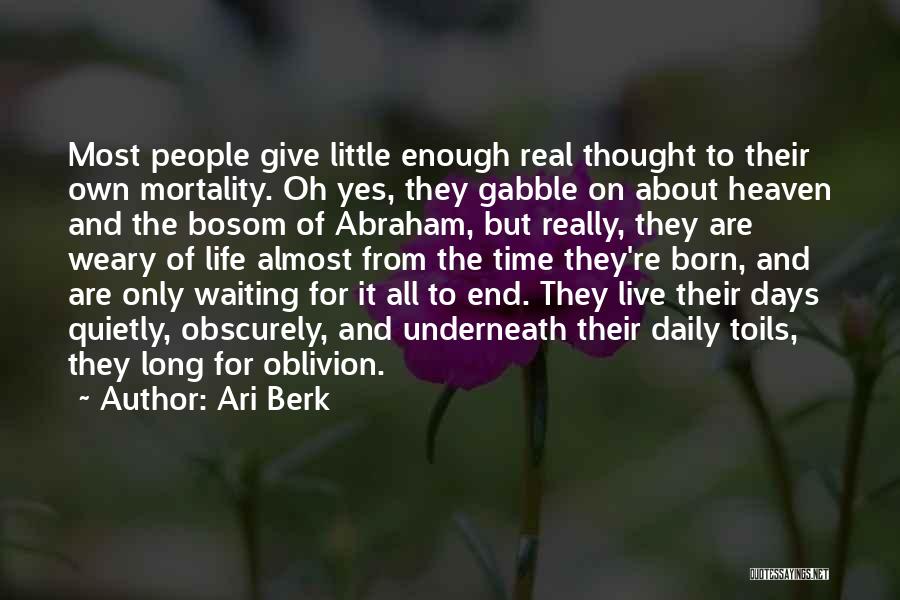 Most people give little enough real thought to their own mortality. Oh yes, they gabble on about heaven and the bosom of Abraham, but really, they are weary of life almost from the time they're born, and are only waiting for it all to end. They live their days quietly, obscurely, and underneath their daily toils, they long for oblivion.

~ Author: Ari Berk

QUOTESSAYINGS.NET